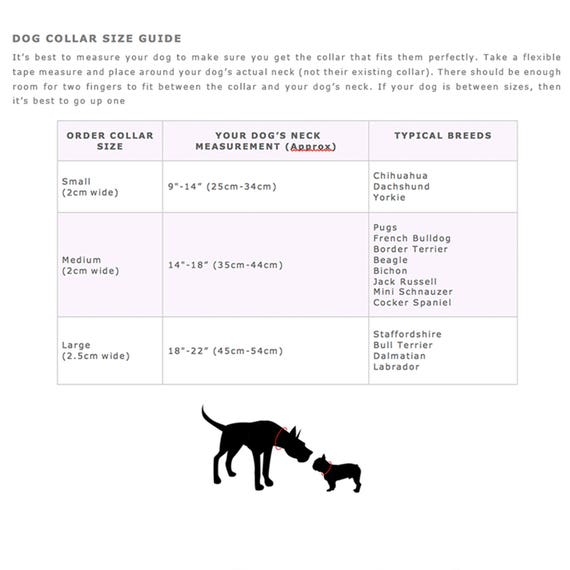 DOG COLLAR SIZE GUIDE

It's best to measure your dog to make sure you get the collar that fits them perfectly. Take a flexible tape measure and place around your dog's actual neck (not their existing collar). There should be enough room for two fingers to fit between the collar and your dog's neck. If your dog is between sizes, then it's best to go up one

| ORDER COLLAR SIZE | YOUR DOG'S NECK MEASUREMENT (Approx) | TYPICAL BREEDS |
|---|---|---|
| Small (2cm wide) | 9"-14" (25cm-34cm) | Chihuahua Dachshund Yorkie |
| Medium (2cm wide) | 14"-18" (35cm-44cm) | Pugs French Bulldog Border Terrier Beagle Bichon Jack Russell Mini Schnauzer Cocker Spaniel |
| Large (2.5cm wide) | 18"-22" (45cm-54cm) | Staffordshire Bull Terrier Dalmatian Labrador |